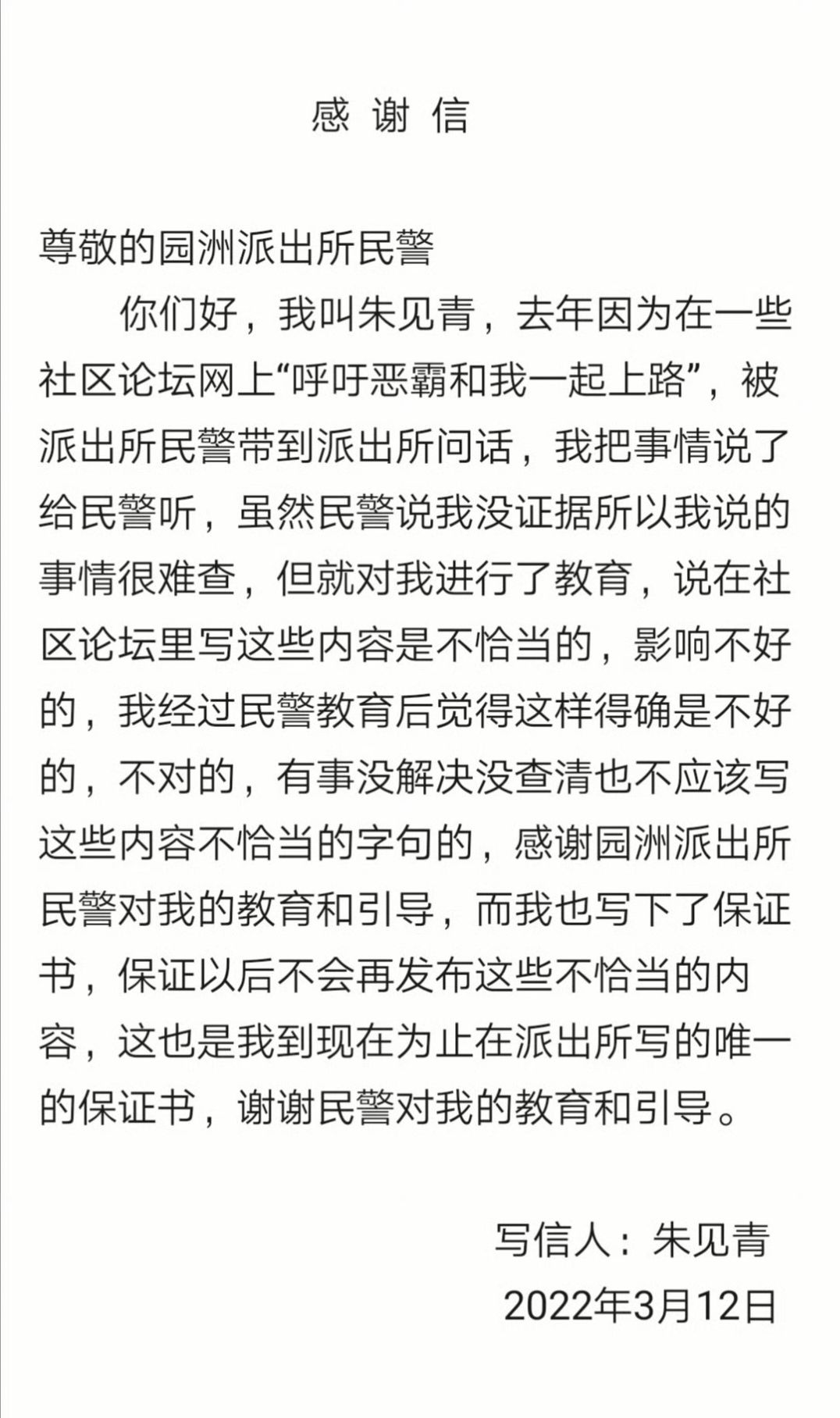 感 谢 信

尊敬的园洲派出所民警

你们好，我叫朱见青，去年因为在一些社区论坛网上“呼吁恶霸和我一起上路”，被派出所民警带到派出所问话，我把事情说了给民警听，虽然民警说我没证据所以我说的事情很难查，但就对我进行了教育，说在社区论坛里写这些内容是不恰当的，影响不好的，我经过民警教育后觉得这样得确是不好的，不对的，有事没解决没查清也不应该写这些内容不恰当的字句的，感谢园洲派出所民警对我的教育和引导，而我也写下了保证书，保证以后不会再发布这些不恰当的内容，这也是我到现在为止在派出所写的唯一的保证书，谢谢民警对我的教育和引导。

写信人：朱见青

2022年3月12日